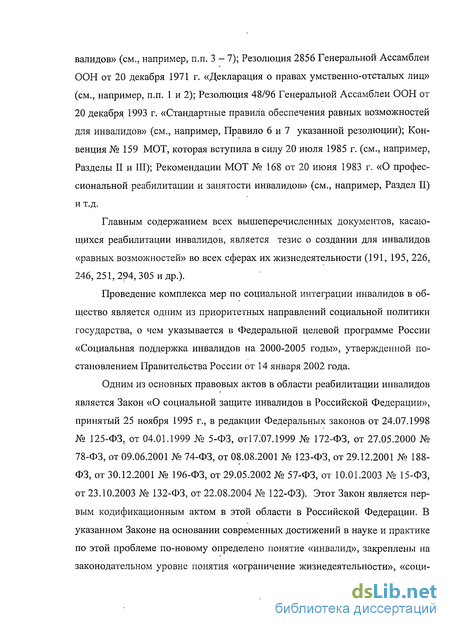 валидов» (см., например, п.п. 3 – 7); Резолюция 2856 Генеральной Ассамблеи ООН от 20 декабря 1971 г. «Декларация о правах умственно-отсталых лиц» (см., например, п.п. 1 и 2); Резолюция 48/96 Генеральной Ассамблеи ООН от 20 декабря 1993 г. «Стандартные правила обеспечения равных возможностей для инвалидов» (см., например, Правило 6 и 7 указанной резолюции); Конвенция № 159 МОТ, которая вступила в силу 20 июля 1985 г. (см., например, Разделы II и III); Рекомендации МОТ № 168 от 20 июня 1983 г. «О профессиональной реабилитации и занятости инвалидов» (см., например, Раздел II) и т.д.

Главным содержанием всех вышеперечисленных документов, касающихся реабилитации инвалидов, является тезис о создании для инвалидов «равных возможностей» во всех сферах их жизнедеятельности (191, 195, 226, 246, 251, 294, 305 и др.).

Проведение комплекса мер по социальной интеграции инвалидов в общество является одним из приоритетных направлений социальной политики государства, о чем указывается в Федеральной целевой программе России «Социальная поддержка инвалидов на 2000-2005 годы», утвержденной постановлением Правительства России от 14 января 2002 года.

Одним из основных правовых актов в области реабилитации инвалидов является Закон «О социальной защите инвалидов в Российской Федерации», принятый 25 ноября 1995 г., в редакции Федеральных законов от 24.07.1998 № 125-ФЗ, от 04.01.1999 № 5-ФЗ, от17.07.1999 № 172-ФЗ, от 27.05.2000 № 78-ФЗ, от 09.06.2001 № 74-ФЗ, от 08.08.2001 № 123-ФЗ, от 29.12.2001 № 188-ФЗ, от 30.12.2001 № 196-ФЗ, от 29.05.2002 № 57-ФЗ, от 10.01.2003 № 15-ФЗ, от 23.10.2003 № 132-ФЗ, от 22.08.2004 № 122-ФЗ). Этот Закон является первым кодификационным актом в этой области в Российской Федерации. В указанном Законе на основании современных достижений в науке и практике по этой проблеме по-новому определено понятие «инвалид», закреплены на законодательном уровне понятия «ограничение жизнедеятельности», «соци-

dsLib.net
библиотека диссертаций